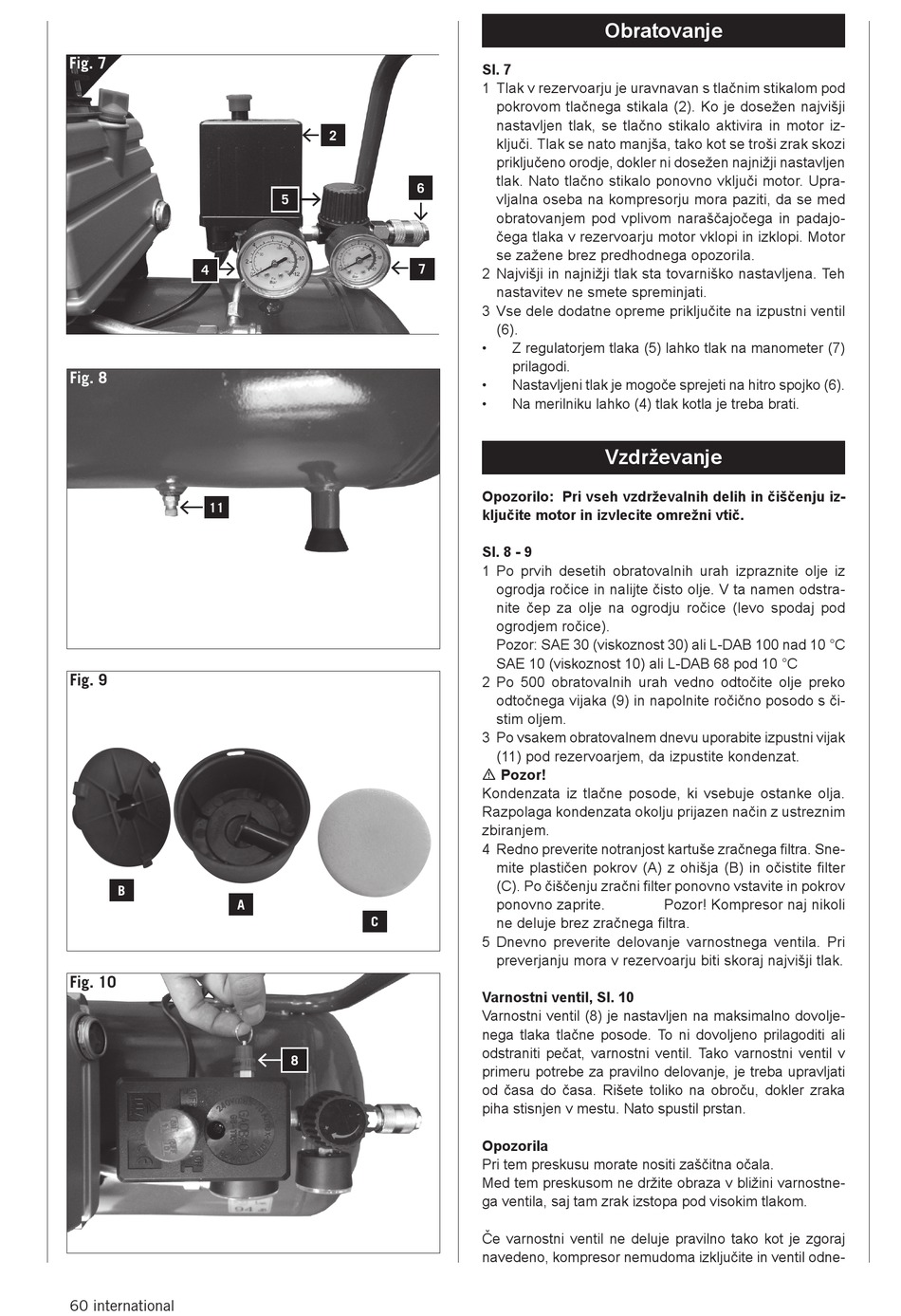 Fig. 7

2

5

6

4

7

Fig. 8

11

Fig. 9

B

A

C

Fig. 10

8

Obratovanje

Sl. 7
1 Tlak v rezervoarju je uravnavan s tlačnim stikalom pod pokrovom tlačnega stikala (2). Ko je dosežen najvišji nastavljen tlak, se tlačno stikalo aktivira in motor izključi. Tlak se nato manjša, tako kot se troši zrak skozi priključeno orodje, dokler ni dosežen najnižji nastavljen tlak. Nato tlačno stikalo ponovno vključi motor. Upravljalna oseba na kompresorju mora paziti, da se med obratovanjem pod vplivom naraščajočega in padajočega tlaka v rezervoarju motor vklopi in izklopi. Motor se zažene brez predhodnega opozorila.
2 Najvišji in najnižji tlak sta tovarniško nastavljena. Teh nastavitev ne smete spreminjati.
3 Vse dele dodatne opreme priključite na izpustni ventil (6).
• Z regulatorjem tlaka (5) lahko tlak na manometer (7) prilagodi.
• Nastavljeni tlak je mogoče sprejeti na hitro spojko (6).
• Na merilniku lahko (4) tlak kotla je treba brati.

Vzdrževanje

Opozorilo: Pri vseh vzdrževalnih delih in čiščenju izključite motor in izvlecite omrežni vtič.

Sl. 8 - 9
1 Po prvih desetih obratovalnih urah izpraznite olje iz ogrodja ročice in nalijte čisto olje. V ta namen odstranite čep za olje na ogrodju ročice (levo spodaj pod ogrodjem ročice).
Pozor: SAE 30 (viskoznost 30) ali L-DAB 100 nad 10 °C SAE 10 (viskoznost 10) ali L-DAB 68 pod 10 °C
2 Po 500 obratovalnih urah vedno odtočite olje preko odtočnega vijaka (9) in napolnite ročično posodo s čistim oljem.
3 Po vsakem obratovalnem dnevu uporabite izpustni vijak (11) pod rezervoarjem, da izpustite kondenzat.
⚠ Pozor!
Kondenzata iz tlačne posode, ki vsebuje ostanke olja. Razpolaga kondenzata okolju prijazen način z ustreznim zbiranjem.
4 Redno preverite notranjost kartuše zračnega filtra. Snemite plastičen pokrov (A) z ohišja (B) in očistite filter (C). Po čiščenju zračni filter ponovno vstavite in pokrov ponovno zaprite. Pozor! Kompresor naj nikoli ne deluje brez zračnega filtra.
5 Dnevno preverite delovanje varnostnega ventila. Pri preverjanju mora v rezervoarju biti skoraj najvišji tlak.

Varnostni ventil, Sl. 10
Varnostni ventil (8) je nastavljen na maksimalno dovoljenega tlaka tlačne posode. To ni dovoljeno prilagoditi ali odstraniti pečat, varnostni ventil. Tako varnostni ventil v primeru potrebe za pravilno delovanje, je treba upravljati od časa do časa. Rišete toliko na obroču, dokler zraka piha stisnjen v mestu. Nato spustil prstan.

Opozorila
Pri tem preskusu morate nositi zaščitna očala.
Med tem preskusom ne držite obraza v bližini varnostnega ventila, saj tam zrak izstopa pod visokim tlakom.

Če varnostni ventil ne deluje pravilno tako kot je zgoraj navedeno, kompresor nemudoma izključite in ventil odne-

60 international